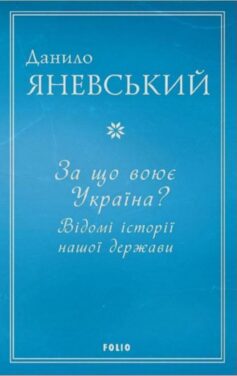 Данило
ЯНЕВСЬКИЙ

За що воює Україна?
Відомі історії нашої держави

FOLIO